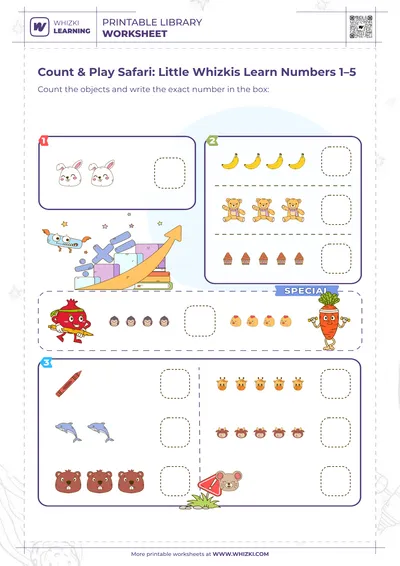 WHIZKI LEARNING

PRINTABLE LIBRARY
WORKSHEET

Count & Play Safari: Little Whizkis Learn Numbers 1–5

Count the objects and write the exact number in the box:

1

2

SPECIAL

3

More printable worksheets at WWW.WHIZKI.COM